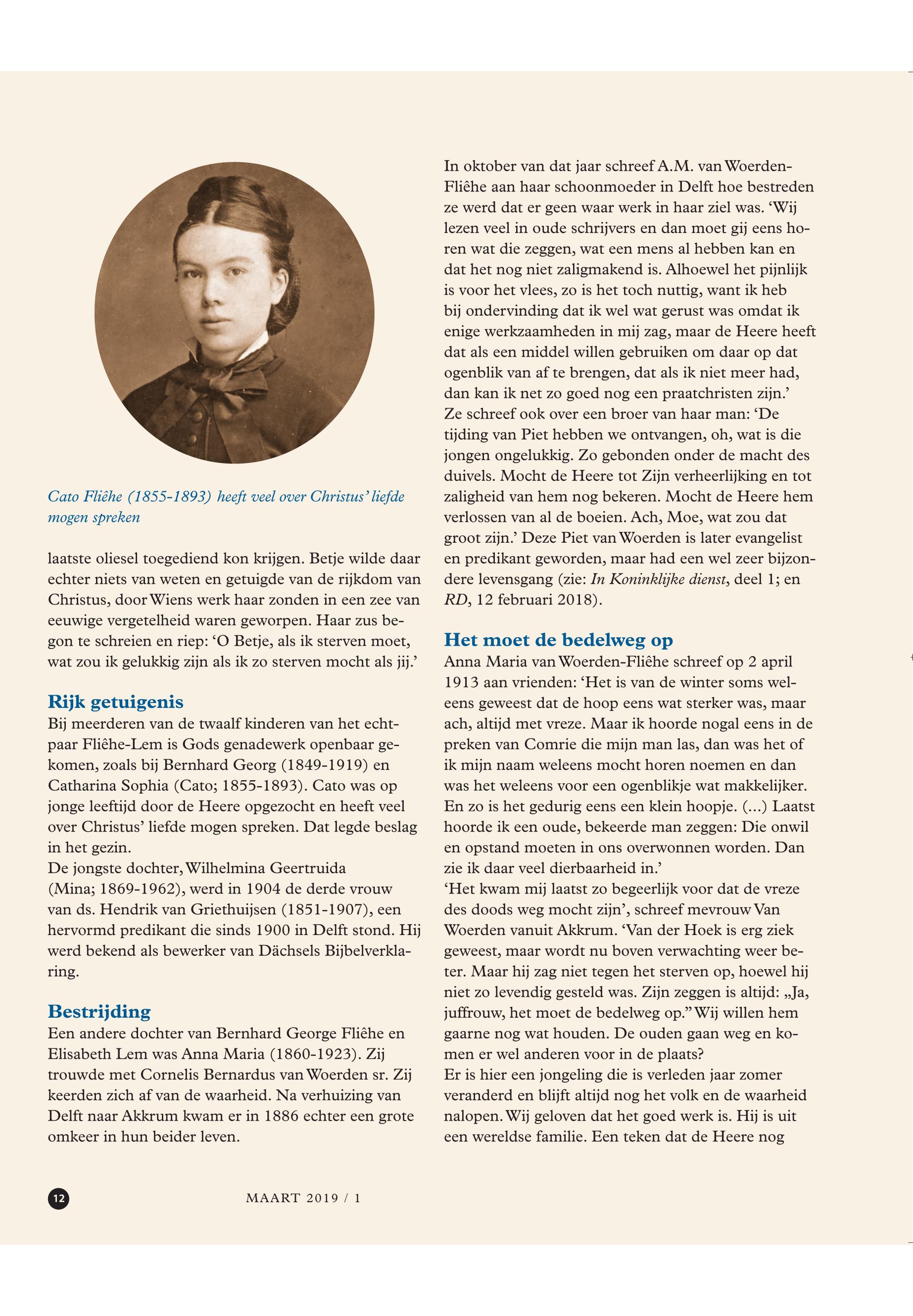 Cato Fliêhe (1855-1893) heeft veel over Christus' liefde mogen spreken

laatste oliesel toegediend kon krijgen. Betje wilde daar echter niets van weten en getuigde van de rijkdom van Christus, door Wiens werk haar zonden in een zee van eeuwige vergetelheid waren geworpen. Haar zus begon te schreien en riep: 'O Betje, als ik sterven moet, wat zou ik gelukkig zijn als ik zo sterven mocht als jij.'

Rijk getuigenis

Bij meerderen van de twaalf kinderen van het echtpaar Fliêhe-Lem is Gods genadewerk openbaar gekomen, zoals bij Bernhard Georg (1849-1919) en Catharina Sophia (Cato; 1855-1893). Cato was op jonge leeftijd door de Heere opgezocht en heeft veel over Christus' liefde mogen spreken. Dat legde beslag in het gezin.
De jongste dochter, Wilhelmina Geertruida (Mina; 1869-1962), werd in 1904 de derde vrouw van ds. Hendrik van Griethuijsen (1851-1907), een hervormd predikant die sinds 1900 in Delft stond. Hij werd bekend als bewerker van Dächsels Bijbelverklaring.

Bestrijding

Een andere dochter van Bernhard George Fliêhe en Elisabeth Lem was Anna Maria (1860-1923). Zij trouwde met Cornelis Bernardus van Woerden sr. Zij keerden zich af van de waarheid. Na verhuizing van Delft naar Akkrum kwam er in 1886 echter een grote omkeer in hun beider leven.

In oktober van dat jaar schreef A.M. van Woerden-Fliêhe aan haar schoonmoeder in Delft hoe bestreden ze werd dat er geen waar werk in haar ziel was. 'Wij lezen veel in oude schrijvers en dan moet gij eens horen wat die zeggen, wat een mens al hebben kan en dat het nog niet zaligmakend is. Alhoewel het pijnlijk is voor het vlees, zo is het toch nuttig, want ik heb bij ondervinding dat ik wel wat gerust was omdat ik enige werkzaamheden in mij zag, maar de Heere heeft dat als een middel willen gebruiken om daar op dat ogenblik van af te brengen, dat als ik niet meer had, dan kan ik net zo goed nog een praatchristen zijn.'
Ze schreef ook over een broer van haar man: 'De tijding van Piet hebben we ontvangen, oh, wat is die jongen ongelukkig. Zo gebonden onder de macht des duivels. Mocht de Heere tot Zijn verheerlijking en tot zaligheid van hem nog bekeren. Mocht de Heere hem verlossen van al de boeien. Ach, Moe, wat zou dat groot zijn.' Deze Piet van Woerden is later evangelist en predikant geworden, maar had een wel zeer bijzondere levensgang (zie: In Koninklijke dienst, deel 1; en RD, 12 februari 2018).

Het moet de bedelweg op

Anna Maria van Woerden-Fliêhe schreef op 2 april 1913 aan vrienden: 'Het is van de winter soms weleens geweest dat de hoop eens wat sterker was, maar ach, altijd met vreze. Maar ik hoorde nogal eens in de preken van Comrie die mijn man las, dan was het of ik mijn naam weleens mocht horen noemen en dan was het weleens voor een ogenblikje wat makkelijker. En zo is het gedurig eens een klein hoopje. (...) Laatst hoorde ik een oude, bekeerde man zeggen: Die onwil en opstand moeten in ons overwonnen worden. Dan zie ik daar veel dierbaarheid in.'
'Het kwam mij laatst zo begeerlijk voor dat de vreze des doods weg mocht zijn', schreef mevrouw Van Woerden vanuit Akkrum. 'Van der Hoek is erg ziek geweest, maar wordt nu boven verwachting weer beter. Maar hij zag niet tegen het sterven op, hoewel hij niet zo levendig gesteld was. Zijn zeggen is altijd: „Ja, juffrouw, het moet de bedelweg op." Wij willen hem gaarne nog wat houden. De ouden gaan weg en komen er wel anderen voor in de plaats?
Er is hier een jongeling die is verleden jaar zomer veranderd en blijft altijd nog het volk en de waarheid nalopen. Wij geloven dat het goed werk is. Hij is uit een wereldse familie. Een teken dat de Heere nog

12 MAART 2019 / 1